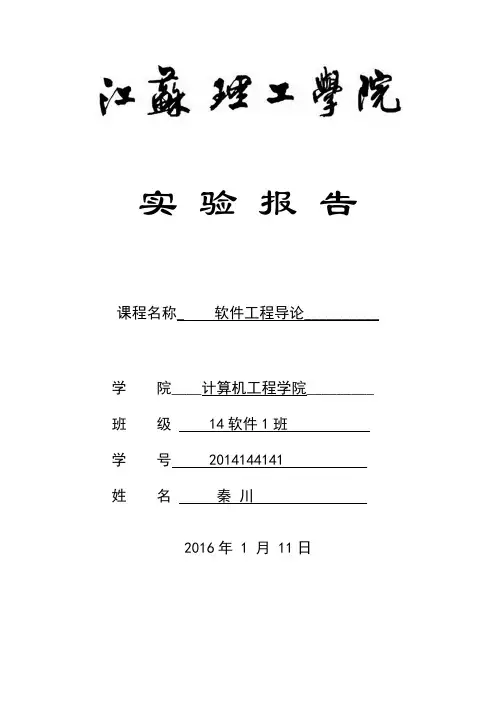 江蘇理工學院

实验报告

课程名称 软件工程导论

学 院 计算机工程学院

班 级 14 软件 1 班

学 号 2014144141

姓 名 秦 川

2016 年 1 月 11 日